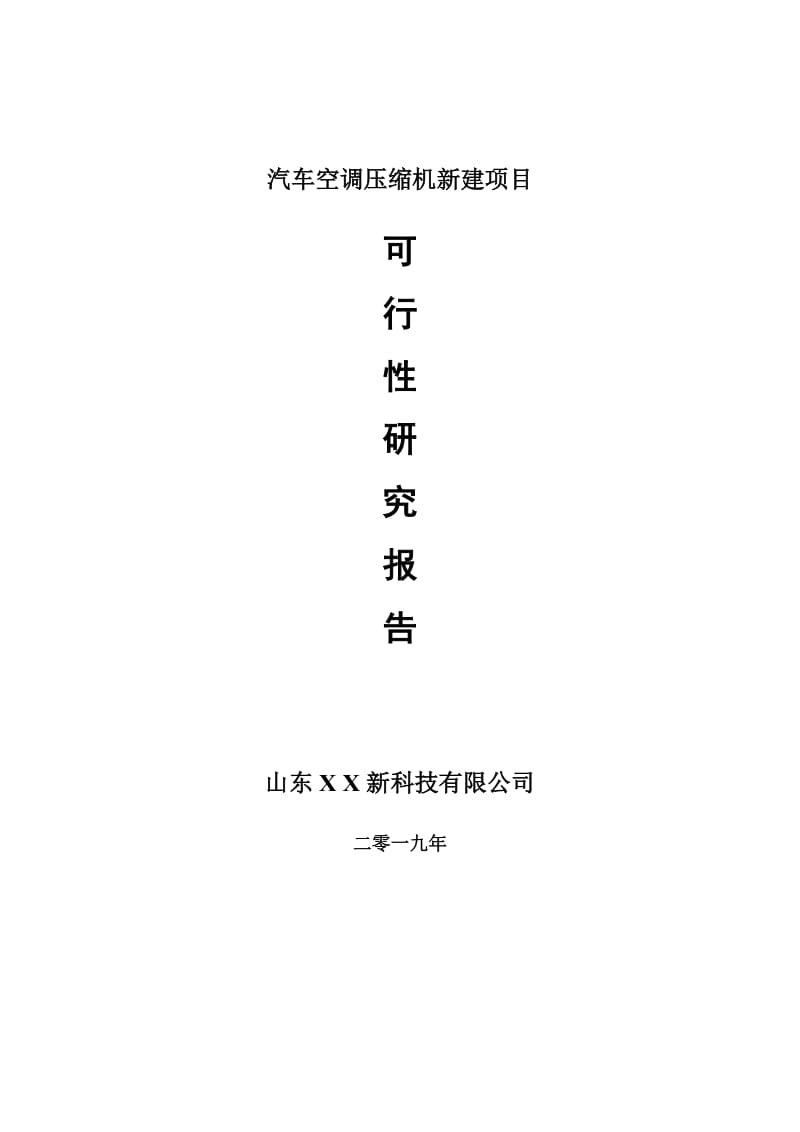 汽车空调压缩机新建项目

可
行
性
研
究
报
告

山东 X X 新科技有限公司

二零一九年